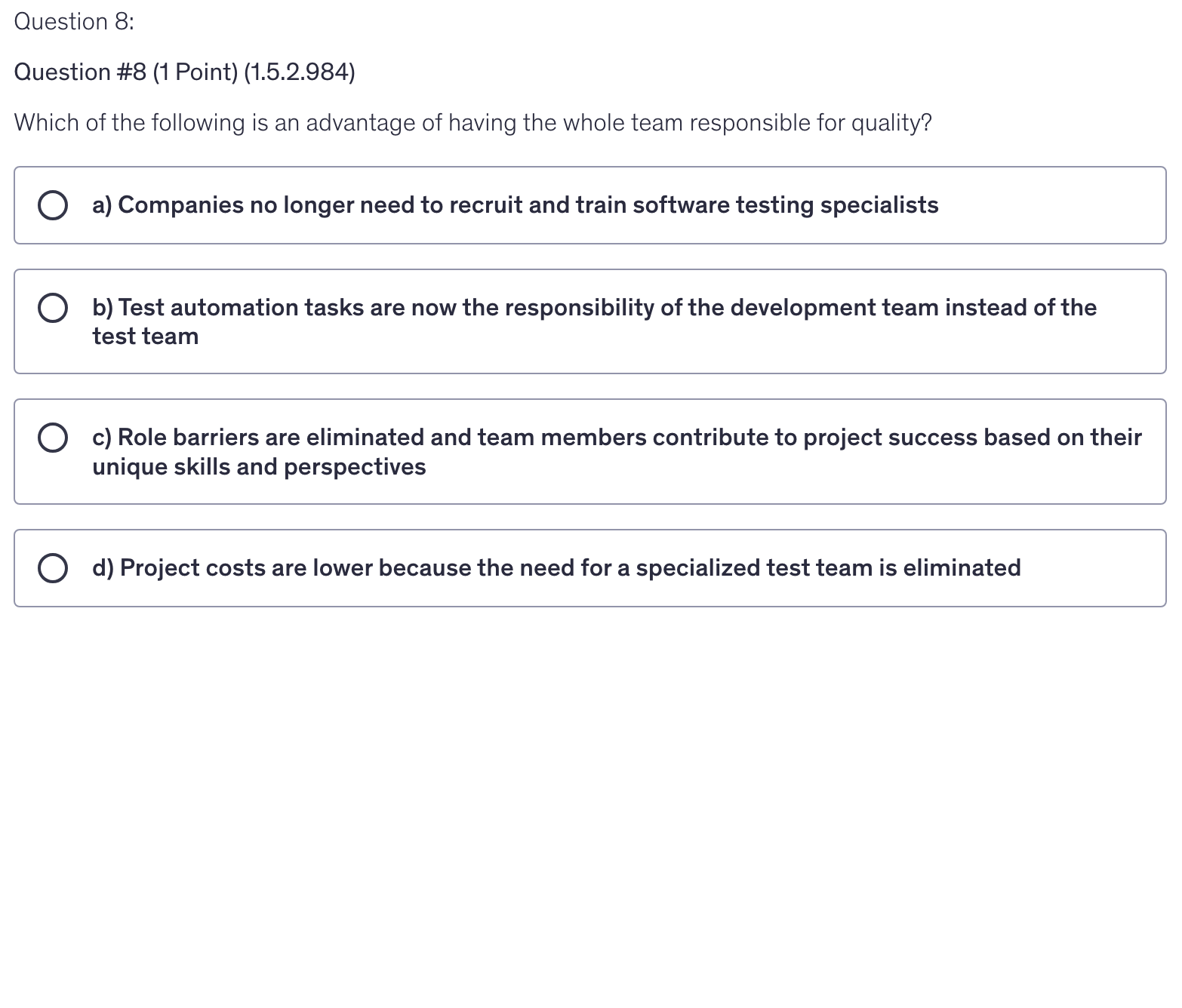 Question 8:

Question #8 (1 Point) (1.5.2.984)

Which of the following is an advantage of having the whole team responsible for quality?

a) Companies no longer need to recruit and train software testing specialists

b) Test automation tasks are now the responsibility of the development team instead of the test team

c) Role barriers are eliminated and team members contribute to project success based on their unique skills and perspectives

d) Project costs are lower because the need for a specialized test team is eliminated